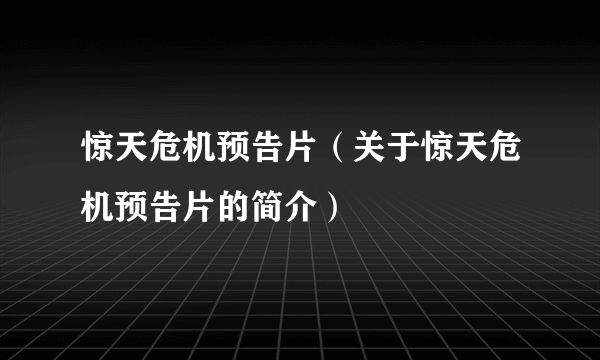 惊天危机预告片（关于惊天危机预告片的简介）